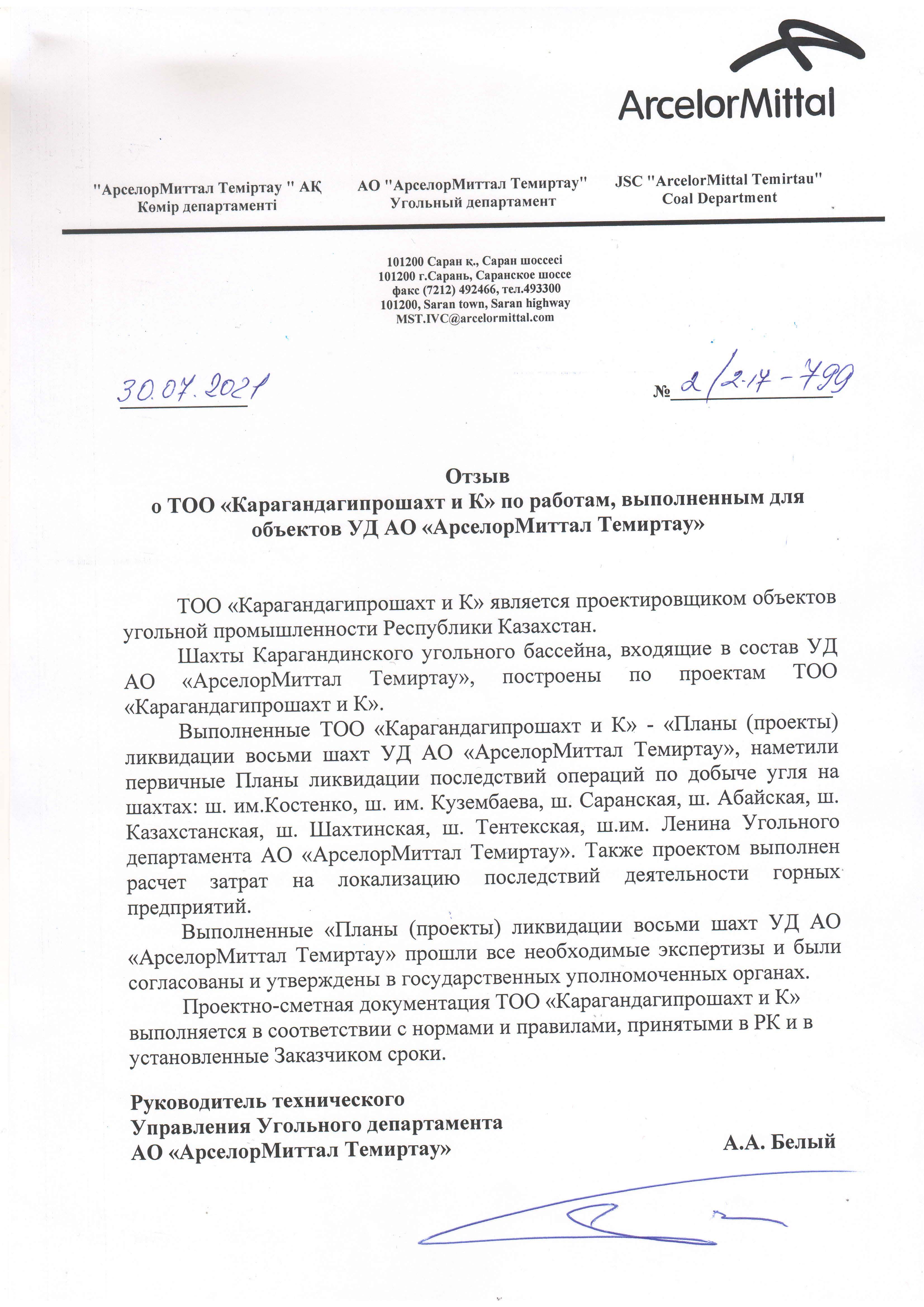 ArcelorMittal

"АрселорМиттал Теміртау " АҚ
Көмір департаменті

АО "АрселорМиттал Темиртау"
Угольный департамент

JSC "ArcelorMittal Temirtau"
Coal Department

101200 Саран қ., Саран шоссесі
101200 г.Сарань, Саранское шоссе
факс (7212) 492466, тел.493300
101200, Saran town, Saran highway
MST.IVC@arcelormittal.com

30.07.2021

№ 2/2-17-799

Отзыв
о ТОО «Карагандагипрошахт и К» по работам, выполненным для объектов УД АО «АрселорМиттал Темиртау»

ТОО «Карагандагипрошахт и К» является проектировщиком объектов угольной промышленности Республики Казахстан.

Шахты Карагандинского угольного бассейна, входящие в состав УД АО «АрселорМиттал Темиртау», построены по проектам ТОО «Карагандагипрошахт и К».

Выполненные ТОО «Карагандагипрошахт и К» - «Планы (проекты) ликвидации восьми шахт УД АО «АрселорМиттал Темиртау», наметили первичные Планы ликвидации последствий операций по добыче угля на шахтах: ш. им.Костенко, ш. им. Кузембаева, ш. Саранская, ш. Абайская, ш. Казахстанская, ш. Шахтинская, ш. Тентекская, ш.им. Ленина Угольного департамента АО «АрселорМиттал Темиртау». Также проектом выполнен расчет затрат на локализацию последствий деятельности горных предприятий.

Выполненные «Планы (проекты) ликвидации восьми шахт УД АО «АрселорМиттал Темиртау» прошли все необходимые экспертизы и были согласованы и утверждены в государственных уполномоченных органах.

Проектно-сметная документация ТОО «Карагандагипрошахт и К» выполняется в соответствии с нормами и правилами, принятыми в РК и в установленные Заказчиком сроки.

Руководитель технического
Управления Угольного департамента
АО «АрселорМиттал Темиртау»

А.А. Белый